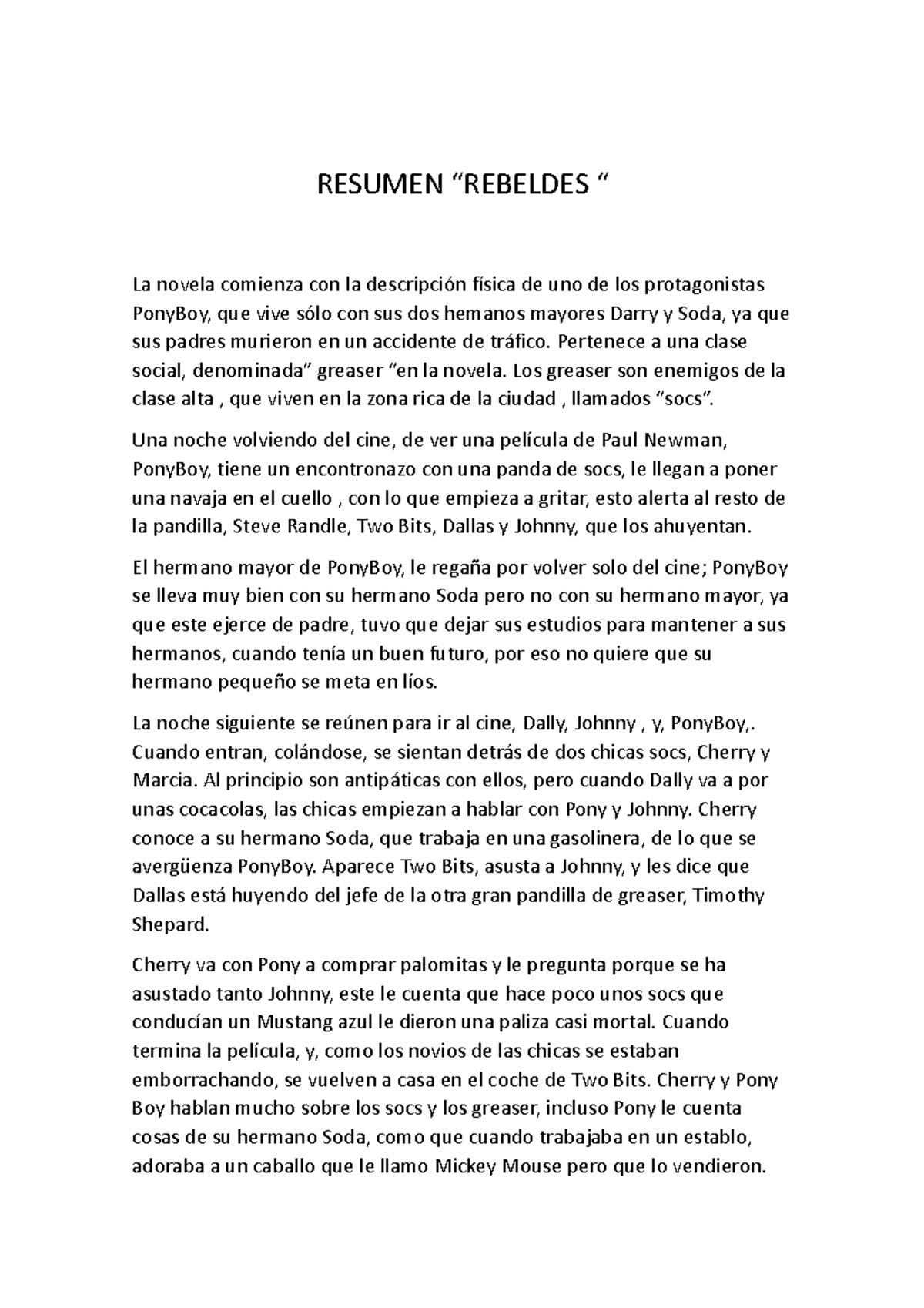 RESUMEN “REBELDES “

La novela comienza con la descripción física de uno de los protagonistas PonyBoy, que vive sólo con sus dos hemanos mayores Darry y Soda, ya que sus padres murieron en un accidente de tráfico. Pertenece a una clase social, denominada” greaser “en la novela. Los greaser son enemigos de la clase alta , que viven en la zona rica de la ciudad , llamados “socs”.

Una noche volviendo del cine, de ver una película de Paul Newman, PonyBoy, tiene un encontronazo con una panda de socs, le llegan a poner una navaja en el cuello , con lo que empieza a gritar, esto alerta al resto de la pandilla, Steve Randle, Two Bits, Dallas y Johnny, que los ahuyentan.

El hermano mayor de PonyBoy, le regaña por volver solo del cine; PonyBoy se lleva muy bien con su hermano Soda pero no con su hermano mayor, ya que este ejerce de padre, tuvo que dejar sus estudios para mantener a sus hermanos, cuando tenía un buen futuro, por eso no quiere que su hermano pequeño se meta en líos.

La noche siguiente se reúnen para ir al cine, Dally, Johnny , y, PonyBoy,. Cuando entran, colándose, se sientan detrás de dos chicas socs, Cherry y Marcia. Al principio son antipáticas con ellos, pero cuando Dally va a por unas cocacolas, las chicas empiezan a hablar con Pony y Johnny. Cherry conoce a su hermano Soda, que trabaja en una gasolinera, de lo que se avergüenza PonyBoy. Aparece Two Bits, asusta a Johnny, y les dice que Dallas está huyendo del jefe de la otra gran pandilla de greaser, Timothy Shepard.

Cherry va con Pony a comprar palomitas y le pregunta porque se ha asustado tanto Johnny, este le cuenta que hace poco unos socs que conducían un Mustang azul le dieron una paliza casi mortal. Cuando termina la película, y, como los novios de las chicas se estaban emborrachando, se vuelven a casa en el coche de Two Bits. Cherry y Pony Boy hablan mucho sobre los socs y los greaser, incluso Pony le cuenta cosas de su hermano Soda, como que cuando trabajaba en un establo, adoraba a un caballo que le llamo Mickey Mouse pero que lo vendieron.